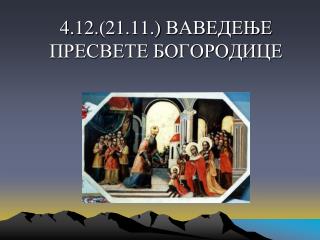 4.12.(21.11.) ВАВЕДЕЊЕ ПРЕСВЕТЕ БОГОРОДИЦЕ